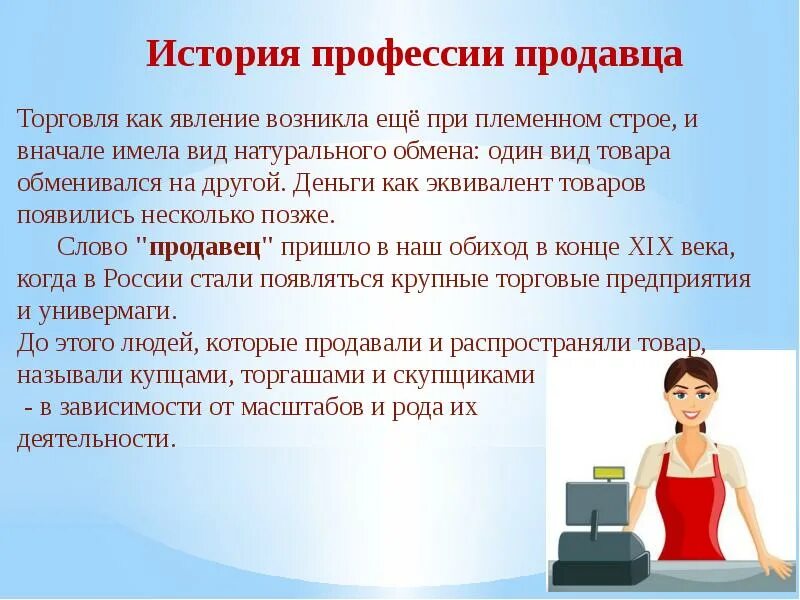 История профессии продавца

Торговля как явление возникла ещё при племенном строе, и вначале имела вид натурального обмена: один вид товара обменивался на другой. Деньги как эквивалент товаров появились несколько позже.

Слово "продавец" пришло в наш обиход в конце XIX века, когда в России стали появляться крупные торговые предприятия и универмаги.
До этого людей, которые продавали и распространяли товар, называли купцами, торгашами и скупщиками
- в зависимости от масштабов и рода их деятельности.